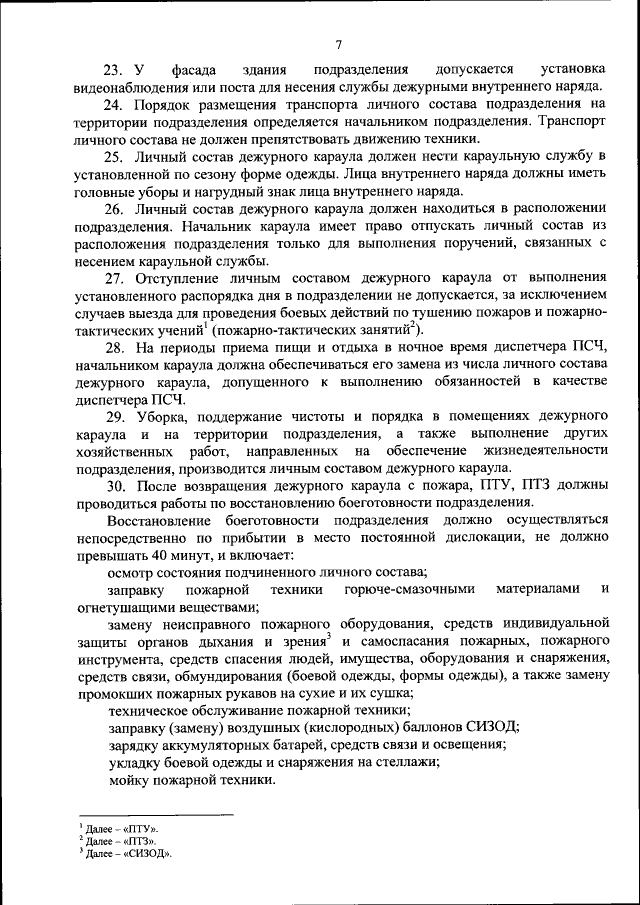 7

23. У фасада здания подразделения допускается установка видеонаблюдения или поста для несения службы дежурными внутреннего наряда.

24. Порядок размещения транспорта личного состава подразделения на территории подразделения определяется начальником подразделения. Транспорт личного состава не должен препятствовать движению техники.

25. Личный состав дежурного караула должен нести караульную службу в установленной по сезону форме одежды. Лица внутреннего наряда должны иметь головные уборы и нагрудный знак лица внутреннего наряда.

26. Личный состав дежурного караула должен находиться в расположении подразделения. Начальник караула имеет право отпускать личный состав из расположения подразделения только для выполнения поручений, связанных с несением караульной службы.

27. Отступление личным составом дежурного караула от выполнения установленного распорядка дня в подразделении не допускается, за исключением случаев выезда для проведения боевых действий по тушению пожаров и пожарно-тактических учений$^1$ (пожарно-тактических занятий$^2$).

28. На периоды приема пищи и отдыха в ночное время диспетчера ПСЧ, начальником караула должна обеспечиваться его замена из числа личного состава дежурного караула, допущенного к выполнению обязанностей в качестве диспетчера ПСЧ.

29. Уборка, поддержание чистоты и порядка в помещениях дежурного караула и на территории подразделения, а также выполнение других хозяйственных работ, направленных на обеспечение жизнедеятельности подразделения, производится личным составом дежурного караула.

30. После возвращения дежурного караула с пожара, ПТУ, ПТЗ должны проводиться работы по восстановлению боеготовности подразделения.

Восстановление боеготовности подразделения должно осуществляться непосредственно по прибытии в место постоянной дислокации, не должно превышать 40 минут, и включает:

осмотр состояния подчиненного личного состава;

заправку пожарной техники горюче-смазочными материалами и огнетушащими веществами;

замену неисправного пожарного оборудования, средств индивидуальной защиты органов дыхания и зрения$^3$ и самоспасания пожарных, пожарного инструмента, средств спасения людей, имущества, оборудования и снаряжения, средств связи, обмундирования (боевой одежды, формы одежды), а также замену промокших пожарных рукавов на сухие и их сушка;

техническое обслуживание пожарной техники;

заправку (замену) воздушных (кислородных) баллонов СИЗОД;

зарядку аккумуляторных батарей, средств связи и освещения;

укладку боевой одежды и снаряжения на стеллажи;

мойку пожарной техники.

$^1$ Далее – «ПТУ».
$^2$ Далее – «ПТЗ».
$^3$ Далее – «СИЗОД».